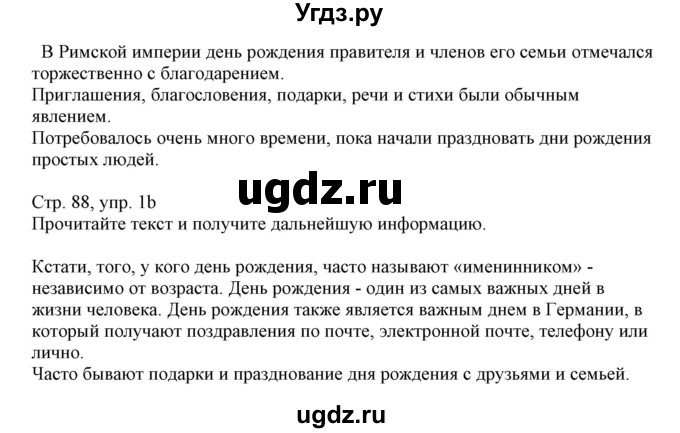 Угдз.ру

В Римской империи день рождения правителя и членов его семьи отмечался торжественно с благодарением.
Приглашения, благословения, подарки, речи и стихи были обычным явлением.
Потребовалось очень много времени, пока начали праздновать дни рождения простых людей.

ugdz.ru

Стр. 88, упр. 1b
Прочитайте текст и получите дальнейшую информацию.

Кстати, того, у кого день рождения, часто называют «именинником» - независимо от возраста. День рождения - один из самых важных дней в жизни человека. День рождения также является важным днем в Германии, в который получают поздравления по почте, электронной почте, телефону или лично.
Часто бывают подарки и празднование дня рождения с друзьями и семьей.

ugdz.ru